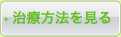 治療方法を見る